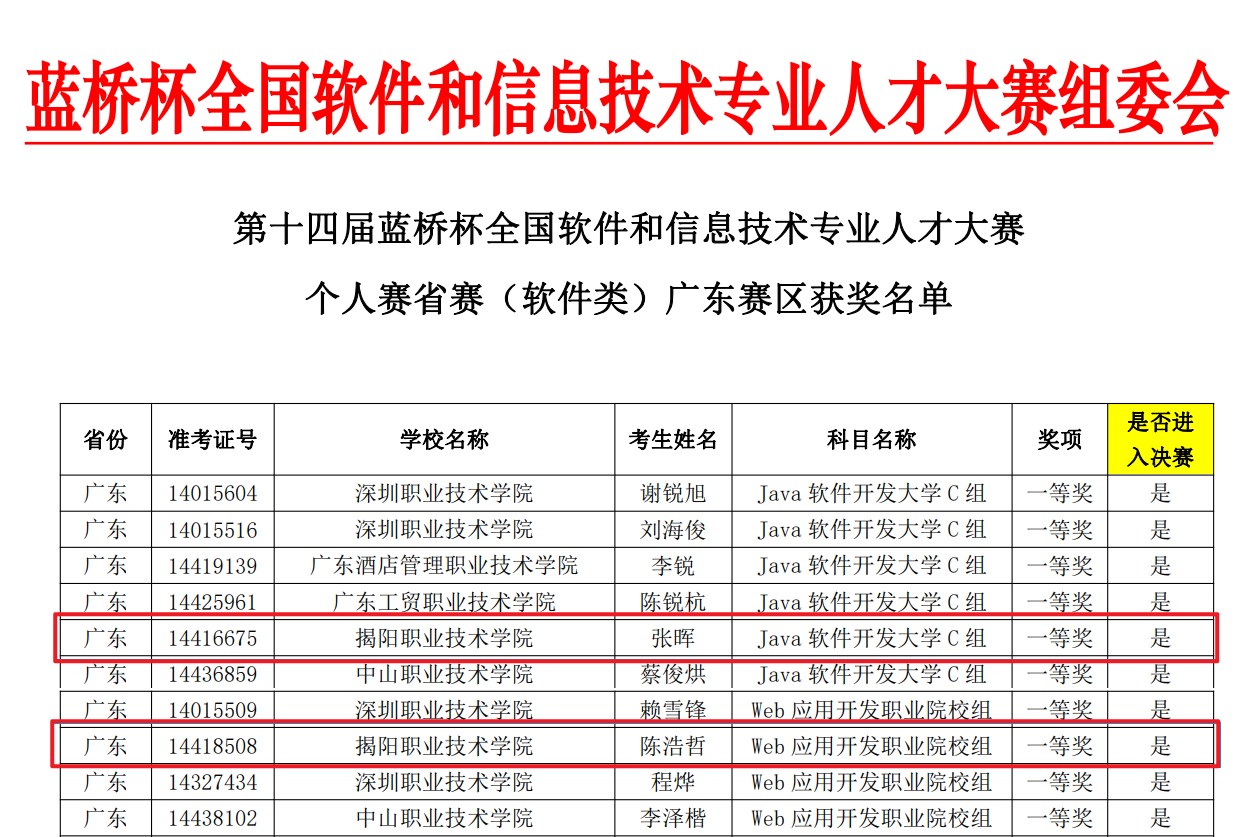 蓝桥杯全国软件和信息技术专业人才大赛组委会

第十四届蓝桥杯全国软件和信息技术专业人才大赛

个人赛省赛（软件类）广东赛区获奖名单

| 省份 | 准考证号 | 学校名称 | 考生姓名 | 科目名称 | 奖项 | 是否进入决赛 |
|---|---|---|---|---|---|---|
| 广东 | 14015604 | 深圳职业技术学院 | 谢锐旭 | Java 软件开发大学 C 组 | 一等奖 | 是 |
| 广东 | 14015516 | 深圳职业技术学院 | 刘海俊 | Java 软件开发大学 C 组 | 一等奖 | 是 |
| 广东 | 14419139 | 广东酒店管理职业技术学院 | 李锐 | Java 软件开发大学 C 组 | 一等奖 | 是 |
| 广东 | 14425961 | 广东工贸职业技术学院 | 陈锐杭 | Java 软件开发大学 C 组 | 一等奖 | 是 |
| 广东 | 14416675 | 揭阳职业技术学院 | 张晖 | Java 软件开发大学 C 组 | 一等奖 | 是 |
| 广东 | 14436859 | 中山职业技术学院 | 蔡俊烘 | Java 软件开发大学 C 组 | 一等奖 | 是 |
| 广东 | 14015509 | 深圳职业技术学院 | 赖雪锋 | Web 应用开发职业院校组 | 一等奖 | 是 |
| 广东 | 14418508 | 揭阳职业技术学院 | 陈浩哲 | Web 应用开发职业院校组 | 一等奖 | 是 |
| 广东 | 14327434 | 深圳职业技术学院 | 程烨 | Web 应用开发职业院校组 | 一等奖 | 是 |
| 广东 | 14438102 | 中山职业技术学院 | 李泽楷 | Web 应用开发职业院校组 | 一等奖 | 是 |